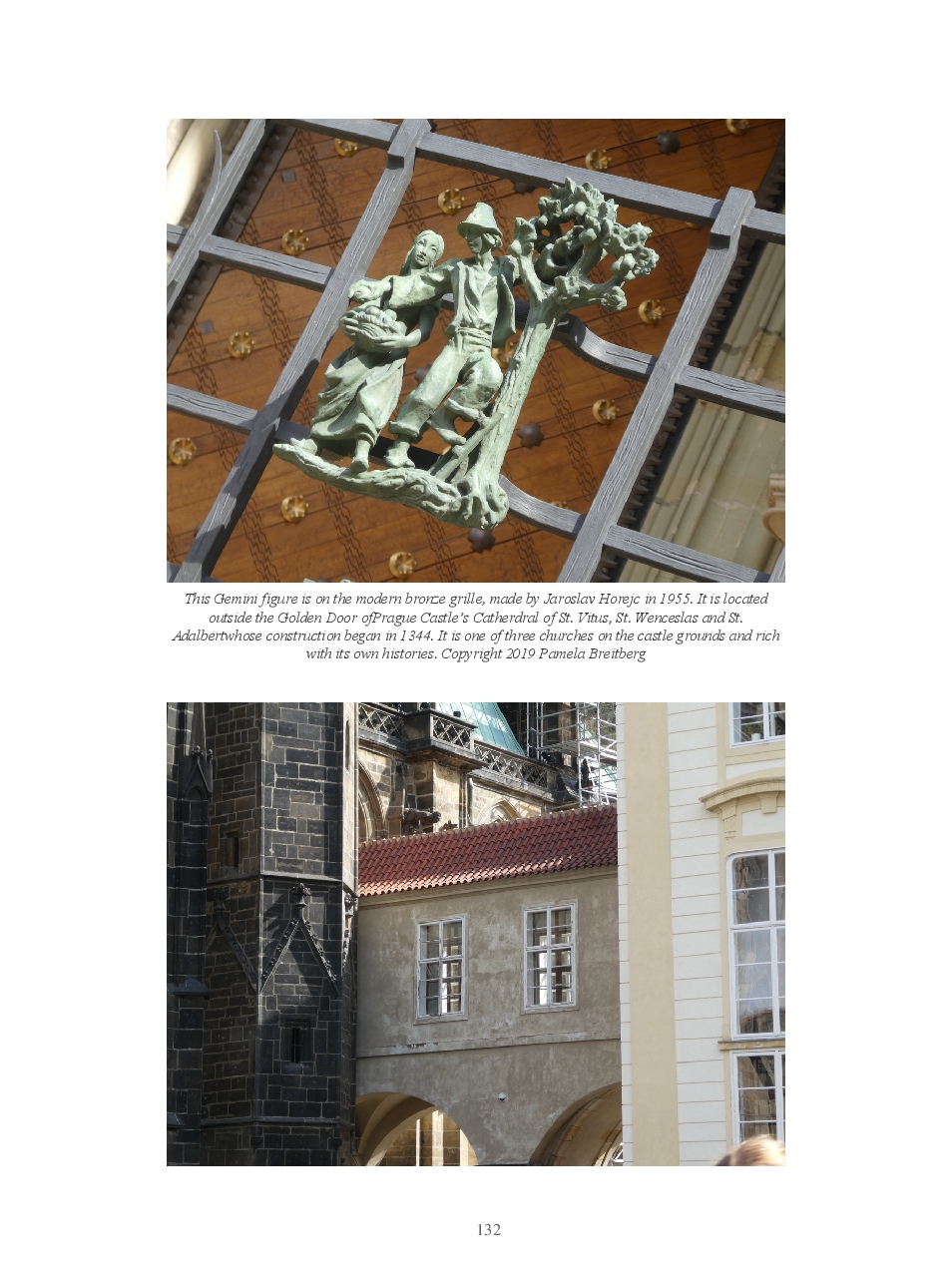 This Gemini figure is on the modern bronze grille, made by Jaroslav Horejc in 1955. It is located outside the Golden Door ofPrague Castle's Catherdral of St. Vitus, St. Wenceslas and St. Adalbertwhose construction began in 1344. It is one of three churches on the castle grounds and rich with its own histories. Copyright 2019 Pamela Breitberg

132